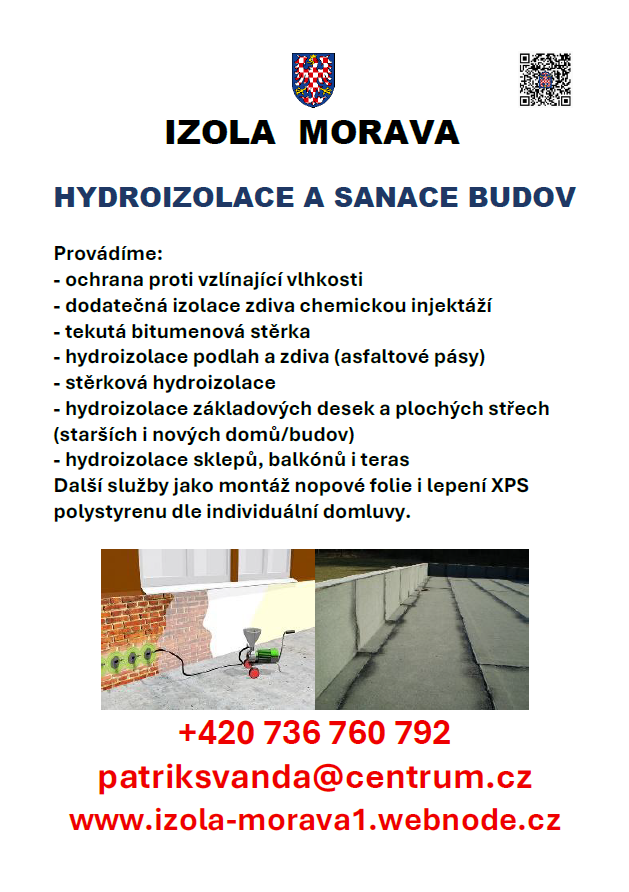 IZOLA MORAVA

HYDROIZOLACE A SANACE BUDOV

Provádíme:
- ochrana proti vzlínající vlhkosti
- dodatečná izolace zdiva chemickou injektáží
- tekutá bitumenová stěrka
- hydroizolace podlah a zdiva (asfaltové pásy)
- stěrková hydroizolace
- hydroizolace základových desek a plochých střech (starších i nových domů/budov)
- hydroizolace sklepů, balkónů i teras
Další služby jako montáž nopové folie i lepení XPS polystyrenu dle individuální domluvy.

+420 736 760 792
patriksvanda@centrum.cz
www.izola-morava1.webnode.cz